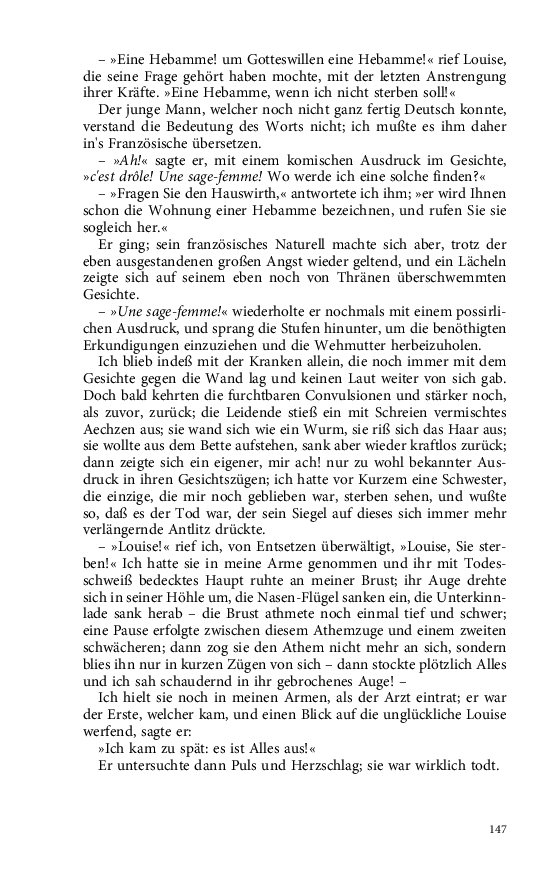 – »Eine Hebamme! um Gotteswillen eine Hebamme!« rief Louise, die seine Frage gehört haben mochte, mit der letzten Anstrengung ihrer Kräfte. »Eine Hebamme, wenn ich nicht sterben soll!«

Der junge Mann, welcher noch nicht ganz fertig Deutsch konnte, verstand die Bedeutung des Worts nicht; ich mußte es ihm daher in's Französische übersetzen.

– »Ah!« sagte er, mit einem komischen Ausdruck im Gesichte, »c'est drôle! Une sage-femme! Wo werde ich eine solche finden?«

– »Fragen Sie den Hauswirth,« antwortete ich ihm; »er wird Ihnen schon die Wohnung einer Hebamme bezeichnen, und rufen Sie sie sogleich her.«

Er ging; sein französisches Naturell machte sich aber, trotz der eben ausgestandenen großen Angst wieder geltend, und ein Lächeln zeigte sich auf seinem eben noch von Thränen überschwemmten Gesichte.

– »Une sage-femme!« wiederholte er nochmals mit einem possirlichen Ausdruck, und sprang die Stufen hinunter, um die benöthigten Erkundigungen einzuziehen und die Wehmutter herbeizuholen.

Ich blieb indeß mit der Kranken allein, die noch immer mit dem Gesichte gegen die Wand lag und keinen Laut weiter von sich gab. Doch bald kehrten die furchtbaren Convulsionen und stärker noch, als zuvor, zurück; die Leidende stieß ein mit Schreien vermischtes Aechzen aus; sie wand sich wie ein Wurm, sie riß sich das Haar aus; sie wollte aus dem Bette aufstehen, sank aber wieder kraftlos zurück; dann zeigte sich ein eigener, mir ach! nur zu wohl bekannter Ausdruck in ihren Gesichtszügen; ich hatte vor Kurzem eine Schwester, die einzige, die mir noch geblieben war, sterben sehen, und wußte so, daß es der Tod war, der sein Siegel auf dieses sich immer mehr verlängernde Antlitz drückte.

– »Louise!« rief ich, von Entsetzen überwältigt, »Louise, Sie sterben!« Ich hatte sie in meine Arme genommen und ihr mit Todesschweiß bedecktes Haupt ruhte an meiner Brust; ihr Auge drehte sich in seiner Höhle um, die Nasen-Flügel sanken ein, die Unterkinnlade sank herab – die Brust athmete noch einmal tief und schwer; eine Pause erfolgte zwischen diesem Athemzuge und einem zweiten schwächeren; dann zog sie den Athem nicht mehr an sich, sondern blies ihn nur in kurzen Zügen von sich – dann stockte plötzlich Alles und ich sah schaudernd in ihr gebrochenes Auge! –

Ich hielt sie noch in meinen Armen, als der Arzt eintrat; er war der Erste, welcher kam, und einen Blick auf die unglückliche Louise werfend, sagte er:

»Ich kam zu spät: es ist Alles aus!«

Er untersuchte dann Puls und Herzschlag; sie war wirklich todt.

147